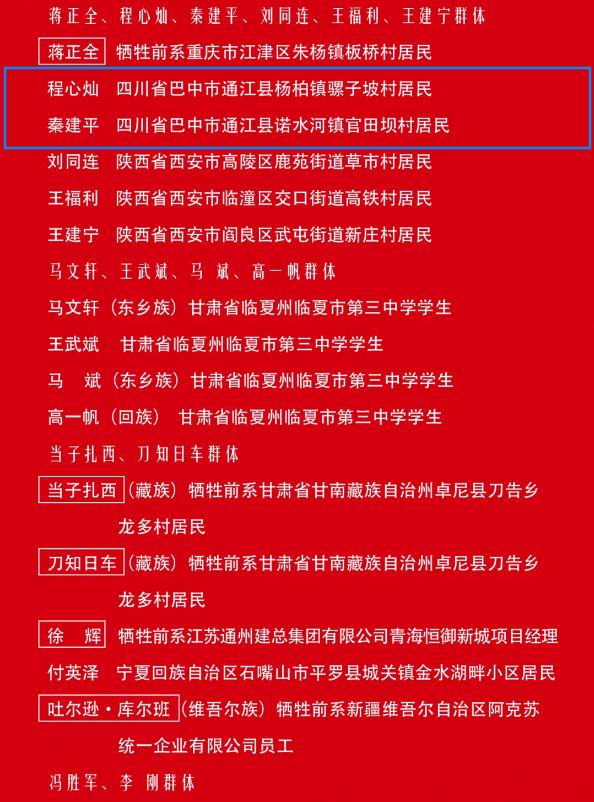 蒋正全、程心灿、秦建平、刘同连、王福利、王建宁群体

蒋正全 牺牲前系重庆市江津区朱杨镇板桥村居民

程心灿 四川省巴中市通江县杨柏镇骡子坡村居民

秦建平 四川省巴中市通江县诺水河镇官田坝村居民

刘同连 陕西省西安市高陵区鹿苑街道草市村居民

王福利 陕西省西安市临潼区交口街道高铁村居民

王建宁 陕西省西安市阎良区武屯街道新庄村居民

马文轩、王武斌、马 斌、高一帆群体

马文轩（东乡族）甘肃省临夏州临夏市第三中学学生

王武斌 甘肃省临夏州临夏市第三中学学生

马 斌（东乡族）甘肃省临夏州临夏市第三中学学生

高一帆（回族） 甘肃省临夏州临夏市第三中学学生

当子扎西、刀知日车群体

当子扎西（藏族）牺牲前系甘肃省甘南藏族自治州卓尼县刀告乡龙多村居民

刀知日车（藏族）牺牲前系甘肃省甘南藏族自治州卓尼县刀告乡龙多村居民

徐 辉 牺牲前系江苏通州建总集团有限公司青海恒御新城项目经理

付英泽 宁夏回族自治区石嘴山市平罗县城关镇金水湖畔小区居民

吐尔逊·库尔班（维吾尔族）牺牲前系新疆维吾尔自治区阿克苏统一企业有限公司员工

冯胜军、李 刚群体